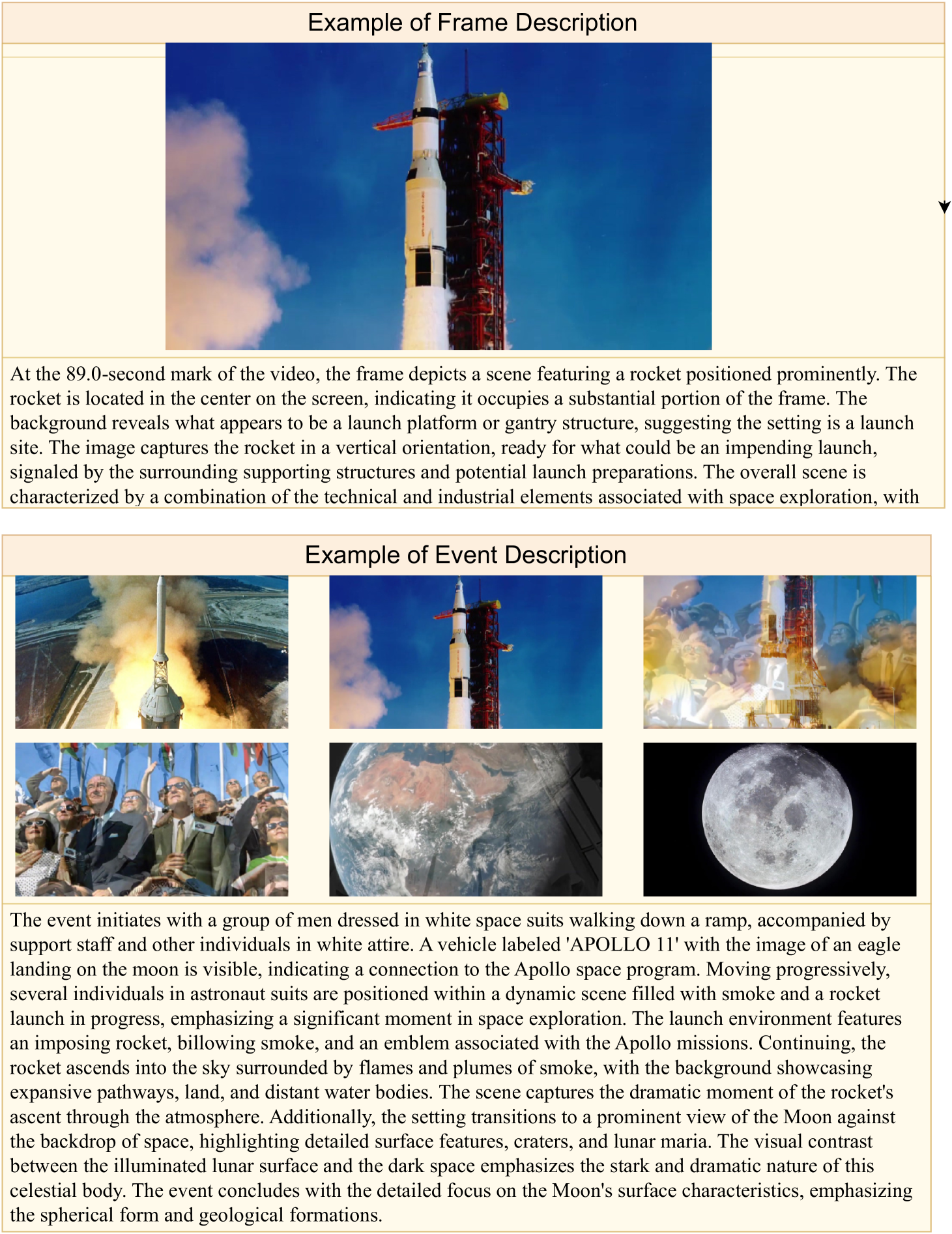 Example of Frame Description

At the 89.0-second mark of the video, the frame depicts a scene featuring a rocket positioned prominently. The rocket is located in the center on the screen, indicating it occupies a substantial portion of the frame. The background reveals what appears to be a launch platform or gantry structure, suggesting the setting is a launch site. The image captures the rocket in a vertical orientation, ready for what could be an impending launch, signaled by the surrounding supporting structures and potential launch preparations. The overall scene is characterized by a combination of the technical and industrial elements associated with space exploration, with

Example of Event Description

The event initiates with a group of men dressed in white space suits walking down a ramp, accompanied by support staff and other individuals in white attire. A vehicle labeled 'APOLLO 11' with the image of an eagle landing on the moon is visible, indicating a connection to the Apollo space program. Moving progressively, several individuals in astronaut suits are positioned within a dynamic scene filled with smoke and a rocket launch in progress, emphasizing a significant moment in space exploration. The launch environment features an imposing rocket, billowing smoke, and an emblem associated with the Apollo missions. Continuing, the rocket ascends into the sky surrounded by flames and plumes of smoke, with the background showcasing expansive pathways, land, and distant water bodies. The scene captures the dramatic moment of the rocket's ascent through the atmosphere. Additionally, the setting transitions to a prominent view of the Moon against the backdrop of space, highlighting detailed surface features, craters, and lunar maria. The visual contrast between the illuminated lunar surface and the dark space emphasizes the stark and dramatic nature of this celestial body. The event concludes with the detailed focus on the Moon's surface characteristics, emphasizing the spherical form and geological formations.